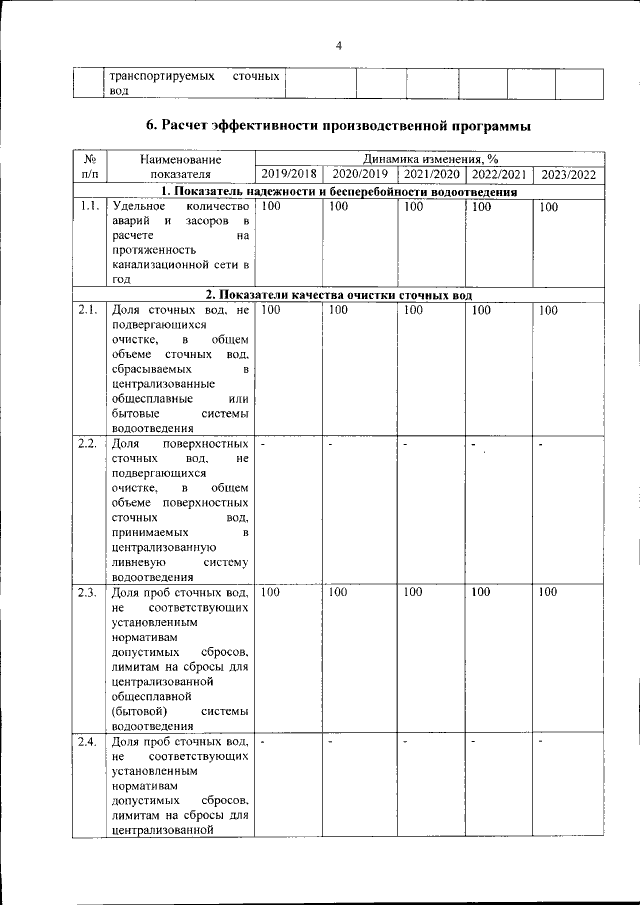 4

|  | транспортируемых сточных вод |  |  |  |  |  |  |
|---|---|---|---|---|---|---|---|

6. Расчет эффективности производственной программы

| № п/п | Наименование показателя | Динамика изменения, % | | | | |
|---|---|---|---|---|---|---|
| | | 2019/2018 | 2020/2019 | 2021/2020 | 2022/2021 | 2023/2022 |
| 1. Показатель надежности и бесперебойности водоотведения | | | | | | |
| 1.1. | Удельное количество аварий и засоров в расчете на протяженность канализационной сети в год | 100 | 100 | 100 | 100 | 100 |
| 2. Показатели качества очистки сточных вод | | | | | | |
| 2.1. | Доля сточных вод, не подвергающихся очистке, в общем объеме сточных вод, сбрасываемых в централизованные общесплавные или бытовые системы водоотведения | 100 | 100 | 100 | 100 | 100 |
| 2.2. | Доля поверхностных сточных вод, не подвергающихся очистке, в общем объеме поверхностных сточных вод, принимаемых в централизованную ливневую систему водоотведения | - | - | - | - | - |
| 2.3. | Доля проб сточных вод, не соответствующих установленным нормативам допустимых сбросов, лимитам на сбросы для централизованной общесплавной (бытовой) системы водоотведения | 100 | 100 | 100 | 100 | 100 |
| 2.4. | Доля проб сточных вод, не соответствующих установленным нормативам допустимых сбросов, лимитам на сбросы для централизованной | - | - | - | - | - |